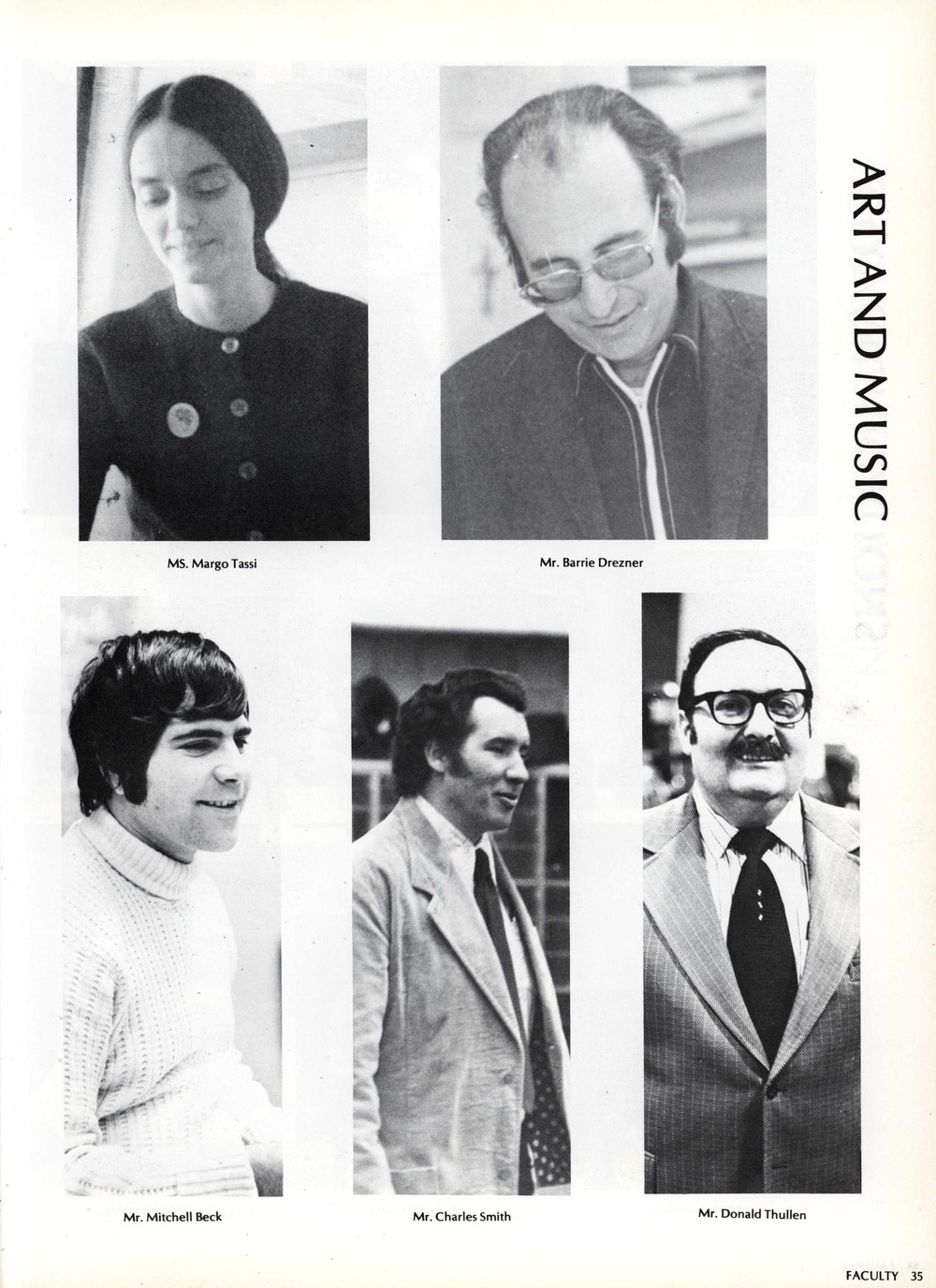 ART AND MUSIC

MS. Margo Tassi

Mr. Barrie Drezner

Mr. Mitchell Beck

Mr. Charles Smith

Mr. Donald Thullen

FACULTY 35